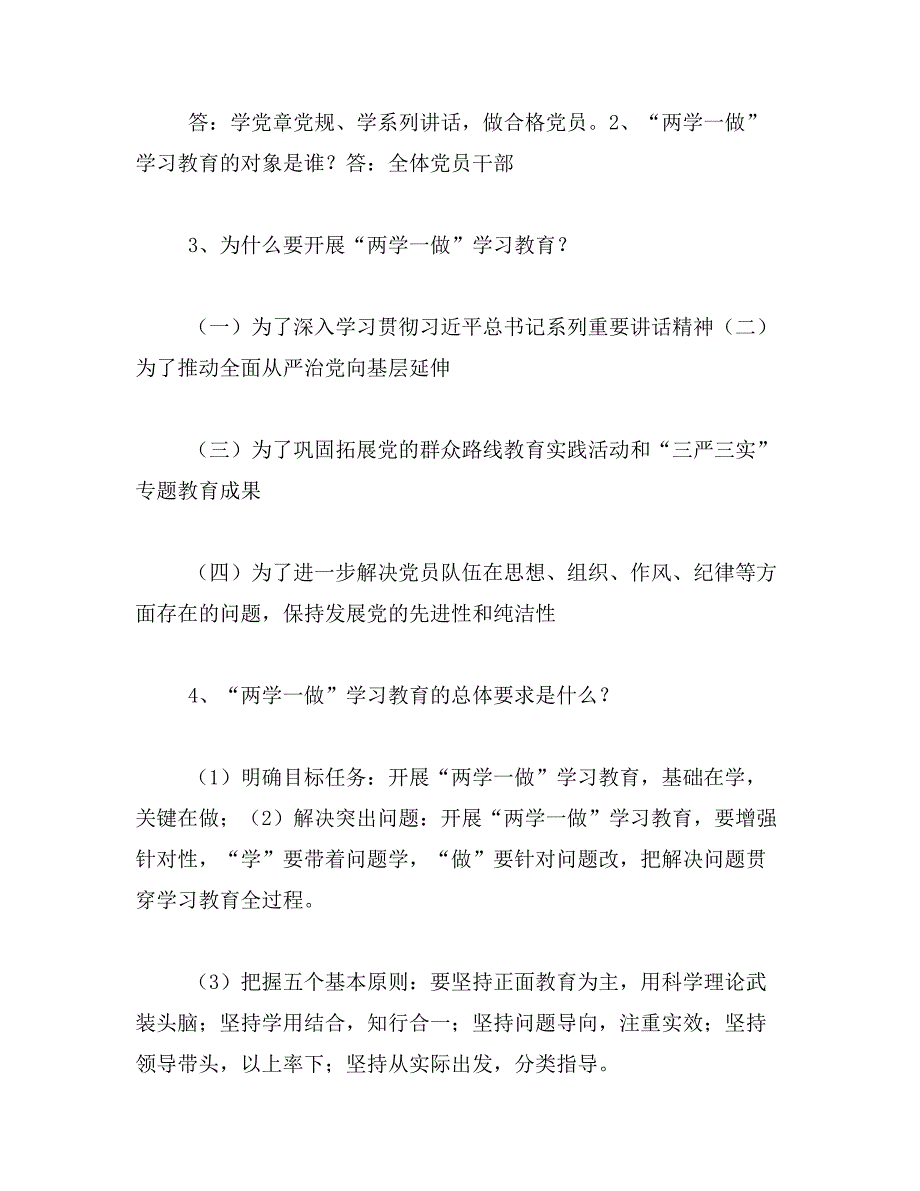 答：学党章党规、学系列讲话，做合格党员。2、“两学一做”学习教育的对象是谁？答：全体党员干部

3、为什么要开展“两学一做”学习教育？

（一）为了深入学习贯彻习近平总书记系列重要讲话精神（二）为了推动全面从严治党向基层延伸

（三）为了巩固拓展党的群众路线教育实践活动和“三严三实”专题教育成果

（四）为了进一步解决党员队伍在思想、组织、作风、纪律等方面存在的问题，保持发展党的先进性和纯洁性

4、“两学一做”学习教育的总体要求是什么？

（1）明确目标任务：开展“两学一做”学习教育，基础在学，关键在做；（2）解决突出问题：开展“两学一做”学习教育，要增强针对性，“学”要带着问题学，“做”要针对问题改，把解决问题贯穿学习教育全过程。

（3）把握五个基本原则：要坚持正面教育为主，用科学理论武装头脑；坚持学用结合，知行合一；坚持问题导向，注重实效；坚持领导带头，以上率下；坚持从实际出发，分类指导。